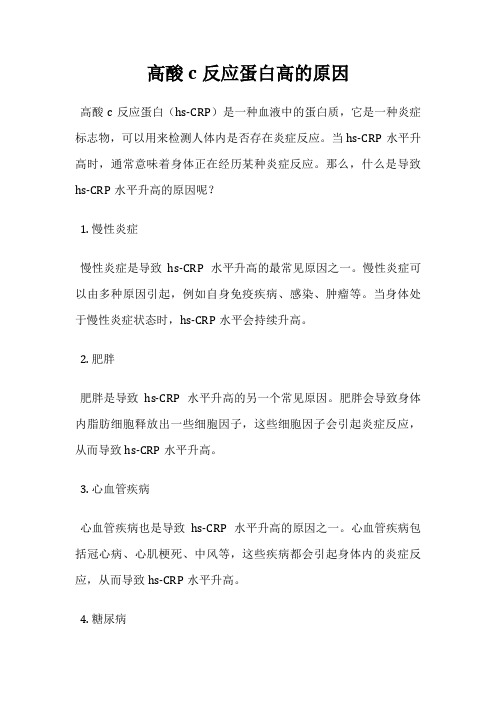 高酸 c 反应蛋白高的原因

高酸 c 反应蛋白（hs-CRP）是一种血液中的蛋白质，它是一种炎症标志物，可以用来检测人体内是否存在炎症反应。当 hs-CRP 水平升高时，通常意味着身体正在经历某种炎症反应。那么，什么是导致 hs-CRP 水平升高的原因呢？

1. 慢性炎症

慢性炎症是导致 hs-CRP 水平升高的最常见原因之一。慢性炎症可以由多种原因引起，例如自身免疫疾病、感染、肿瘤等。当身体处于慢性炎症状态时，hs-CRP 水平会持续升高。

2. 肥胖

肥胖是导致 hs-CRP 水平升高的另一个常见原因。肥胖会导致身体内脂肪细胞释放出一些细胞因子，这些细胞因子会引起炎症反应，从而导致 hs-CRP 水平升高。

3. 心血管疾病

心血管疾病也是导致 hs-CRP 水平升高的原因之一。心血管疾病包括冠心病、心肌梗死、中风等，这些疾病都会引起身体内的炎症反应，从而导致 hs-CRP 水平升高。

4. 糖尿病